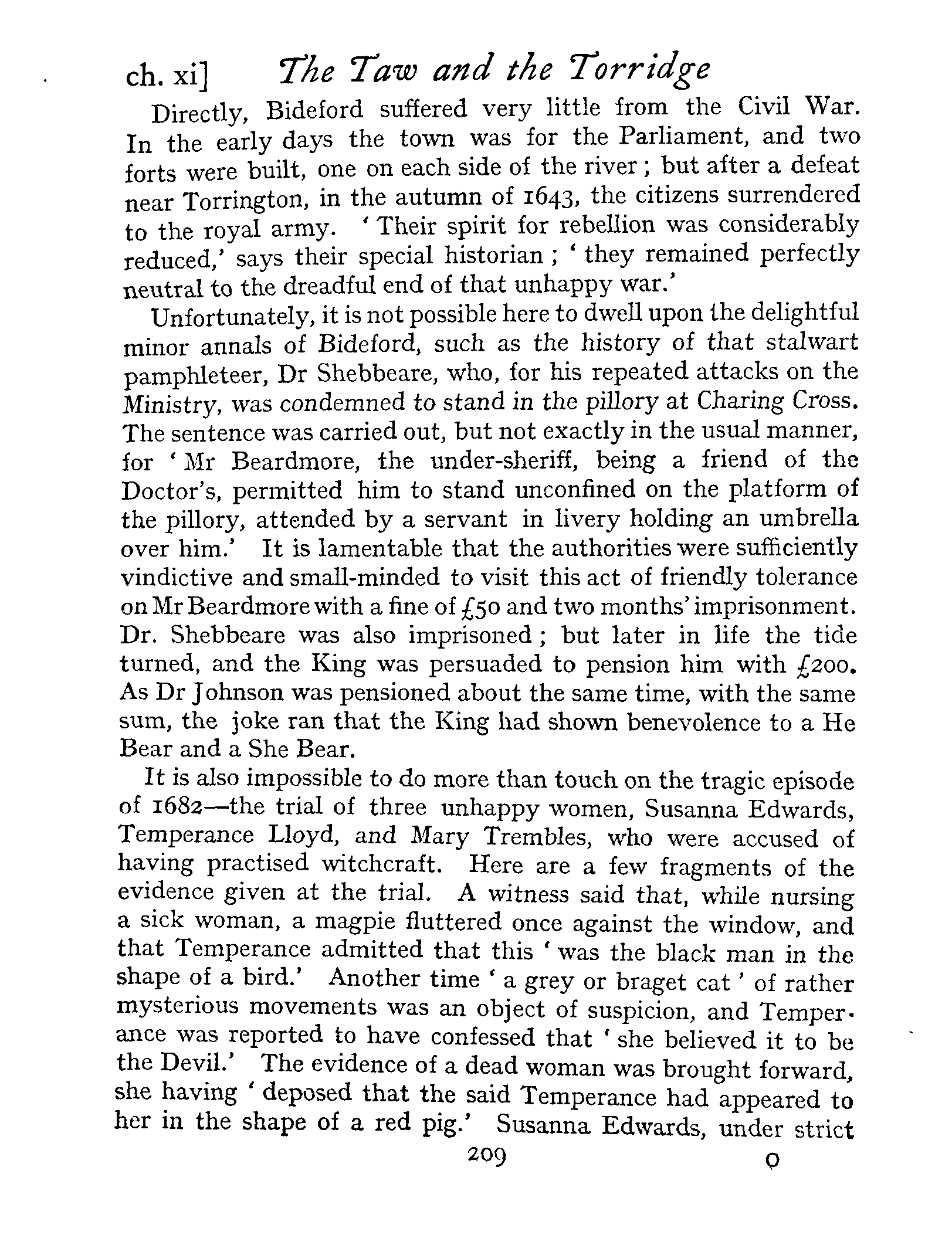 ch. xi] The Taw and the Torridge

Directly, Bideford suffered very little from the Civil War. In the early days the town was for the Parliament, and two forts were built, one on each side of the river; but after a defeat near Torrington, in the autumn of 1643, the citizens surrendered to the royal army. 'Their spirit for rebellion was considerably reduced,' says their special historian; 'they remained perfectly neutral to the dreadful end of that unhappy war.'

Unfortunately, it is not possible here to dwell upon the delightful minor annals of Bideford, such as the history of that stalwart pamphleteer, Dr Shebbeare, who, for his repeated attacks on the Ministry, was condemned to stand in the pillory at Charing Cross. The sentence was carried out, but not exactly in the usual manner, for 'Mr Beardmore, the under-sheriff, being a friend of the Doctor's, permitted him to stand unconfined on the platform of the pillory, attended by a servant in livery holding an umbrella over him.' It is lamentable that the authorities were sufficiently vindictive and small-minded to visit this act of friendly tolerance on Mr Beardmore with a fine of £50 and two months' imprisonment. Dr. Shebbeare was also imprisoned; but later in life the tide turned, and the King was persuaded to pension him with £200. As Dr Johnson was pensioned about the same time, with the same sum, the joke ran that the King had shown benevolence to a He Bear and a She Bear.

It is also impossible to do more than touch on the tragic episode of 1682—the trial of three unhappy women, Susanna Edwards, Temperance Lloyd, and Mary Trembles, who were accused of having practised witchcraft. Here are a few fragments of the evidence given at the trial. A witness said that, while nursing a sick woman, a magpie fluttered once against the window, and that Temperance admitted that this 'was the black man in the shape of a bird.' Another time 'a grey or braget cat' of rather mysterious movements was an object of suspicion, and Temperance was reported to have confessed that 'she believed it to be the Devil.' The evidence of a dead woman was brought forward, she having 'deposed that the said Temperance had appeared to her in the shape of a red pig.' Susanna Edwards, under strict

209 O